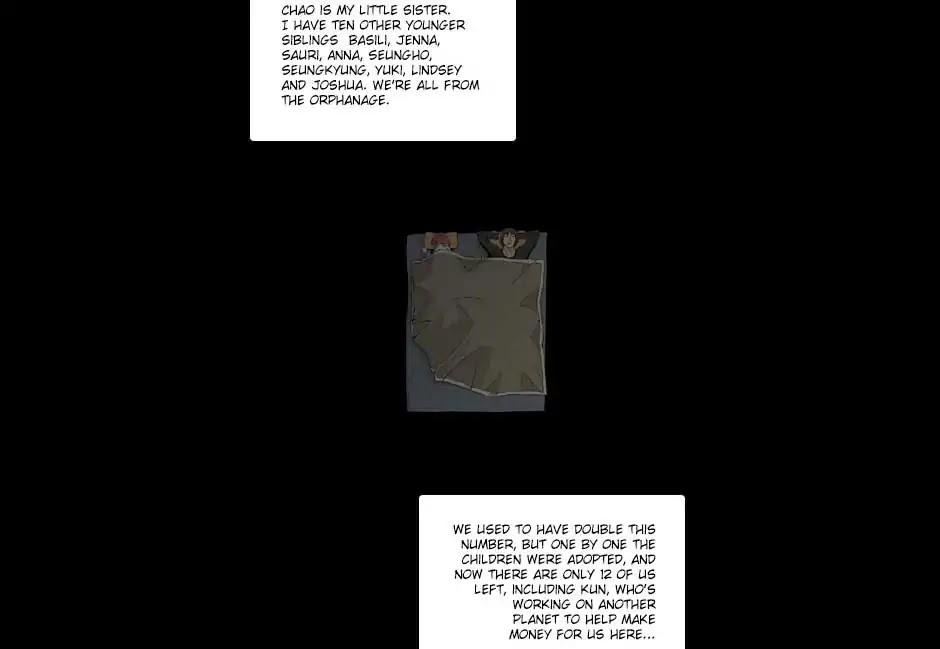 CHAO IS MY LITTLE SISTER. I HAVE TEN OTHER YOUNGER SIBLINGS BASILI, JENNA, SAURI, ANNA, SEUNGHO, SEUNGKYUNG, YUKI, LINDSEY AND JOSHUA. WE'RE ALL FROM THE ORPHANAGE.

WE USED TO HAVE DOUBLE THIS NUMBER, BUT ONE BY ONE THE CHILDREN WERE ADOPTED, AND NOW THERE ARE ONLY 12 OF US LEFT, INCLUDING KUN, WHO'S WORKING ON ANOTHER PLANET TO HELP MAKE MONEY FOR US HERE...